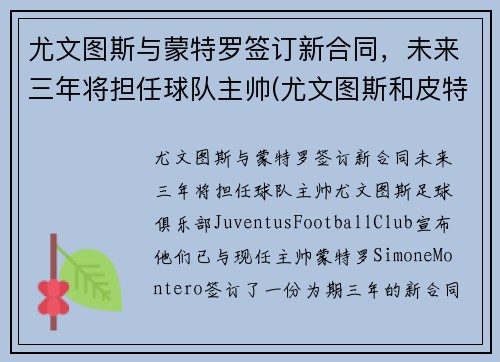 尤文图斯与蒙特罗签订新合同，未来三年将担任球队主帅(尤文图斯和皮特

尤文图斯与蒙特罗签订新合同未来三年将担任球队主帅尤文图斯足球俱乐部JuventusFootballClub宣布他们已与现任主帅蒙特罗SimoneMontero签订了一份为期三年的新合同